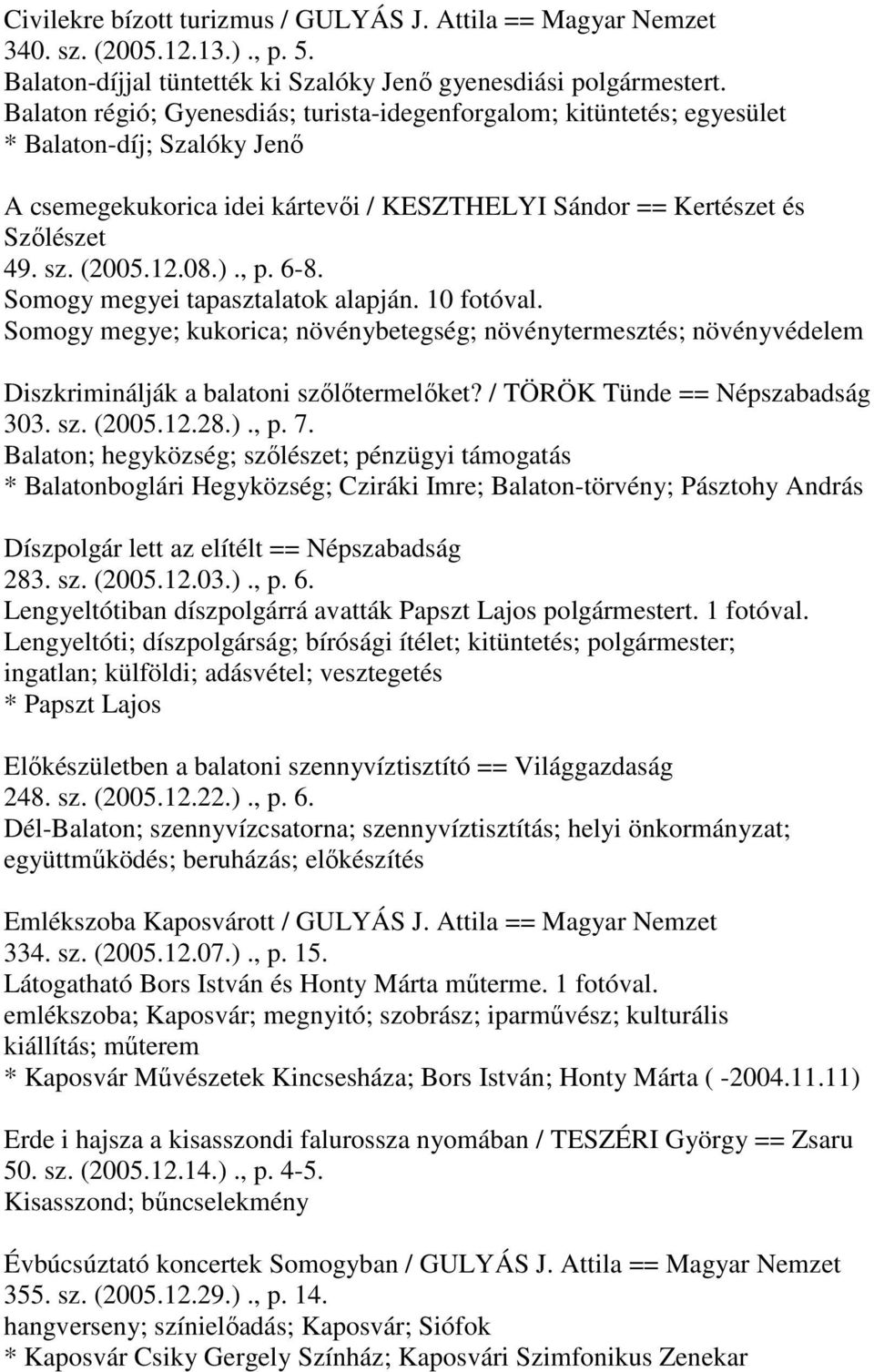 Civilekre bízott turizmus / GULYÁS J. Attila == Magyar Nemzet 340. sz. (2005.12.13.)., p. 5.
Balaton-díjjal tüntették ki Szalóky Jenő gyenesdiási polgármestert.
Balaton régió; Gyenesdiás; turista-idegenforgalom; kitüntetés; egyesület
* Balaton-díj; Szalóky Jenő

A csemegekukorica idei kártevői / KESZTHELYI Sándor == Kertészet és Szőlészet
49. sz. (2005.12.08.)., p. 6-8.
Somogy megyei tapasztalatok alapján. 10 fotóval.
Somogy megye; kukorica; növénybetegség; növénytermesztés; növényvédelem

Diszkriminálják a balatoni szőlőtermelőket? / TÖRÖK Tünde == Népszabadság 303. sz. (2005.12.28.)., p. 7.
Balaton; hegyközség; szőlészet; pénzügyi támogatás
* Balatonboglári Hegyközség; Cziráki Imre; Balaton-törvény; Pásztohy András

Díszpolgár lett az elítélt == Népszabadság
283. sz. (2005.12.03.)., p. 6.
Lengyeltótiban díszpolgárrá avatták Papszt Lajos polgármestert. 1 fotóval.
Lengyeltóti; díszpolgárság; bírósági ítélet; kitüntetés; polgármester; ingatlan; külföldi; adásvétel; vesztegetés
* Papszt Lajos

Előkészületben a balatoni szennyvíztisztító == Világgazdaság
248. sz. (2005.12.22.)., p. 6.
Dél-Balaton; szennyvízcsatorna; szennyvíztisztítás; helyi önkormányzat; együttműködés; beruházás; előkészítés

Emlékszoba Kaposvárott / GULYÁS J. Attila == Magyar Nemzet
334. sz. (2005.12.07.)., p. 15.
Látogatható Bors István és Honty Márta műterme. 1 fotóval.
emlékszoba; Kaposvár; megnyitó; szobrász; iparművész; kulturális kiállítás; műterem
* Kaposvár Művészetek Kincsesháza; Bors István; Honty Márta ( -2004.11.11)

Erde i hajsza a kisasszondi falurossza nyomában / TESZÉRI György == Zsaru
50. sz. (2005.12.14.)., p. 4-5.
Kisasszond; bűncselekmény

Évbúcsúztató koncertek Somogyban / GULYÁS J. Attila == Magyar Nemzet
355. sz. (2005.12.29.)., p. 14.
hangverseny; színielőadás; Kaposvár; Siófok
* Kaposvár Csiky Gergely Színház; Kaposvári Szimfonikus Zenekar